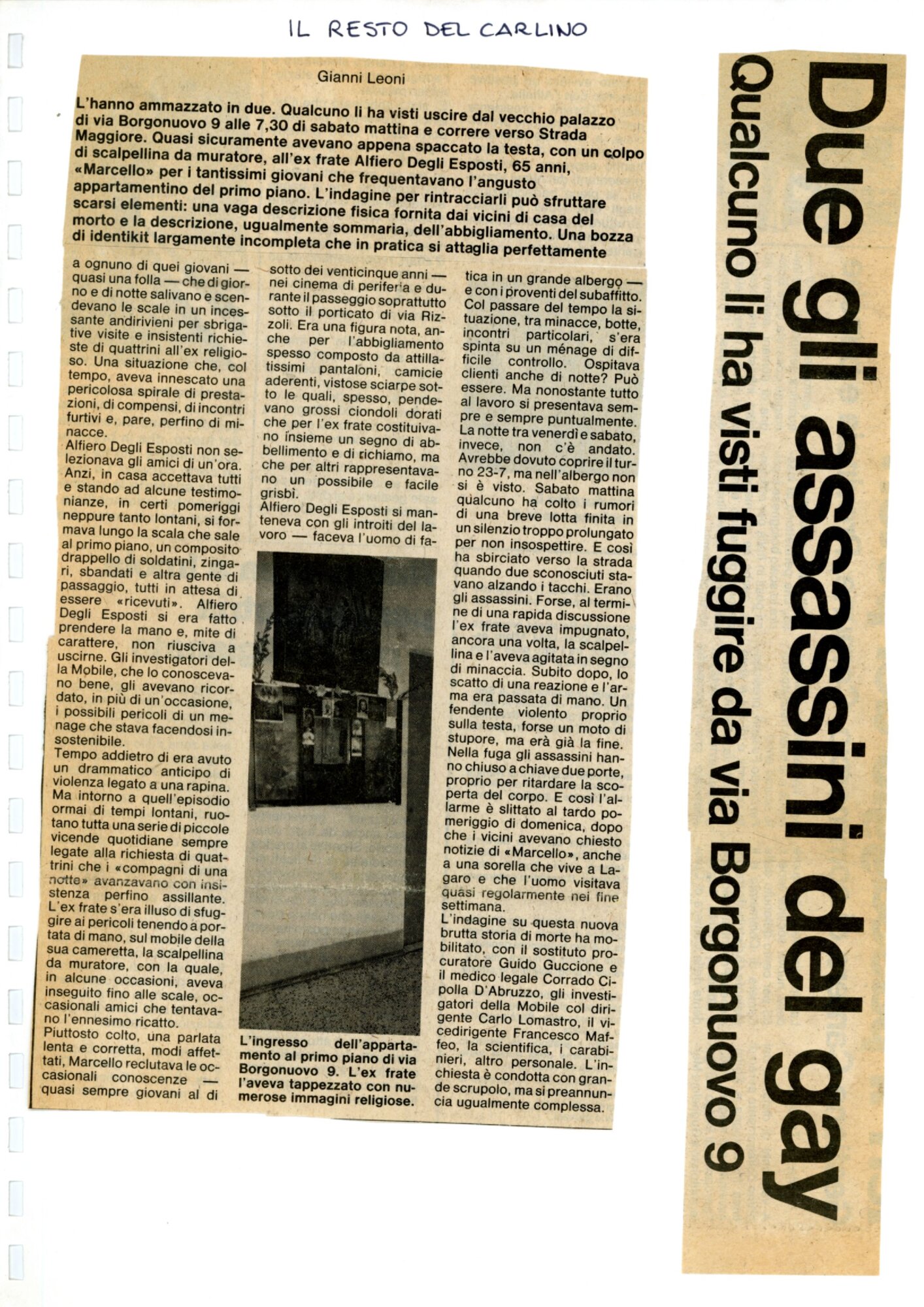 IL RESTO DEL CARLINO

Due gli assassini del gay

Qualcuno li ha visti fuggire da via Borgonuovo 9

Gianni Leoni

L'hanno ammazzato in due. Qualcuno li ha visti uscire dal vecchio palazzo di via Borgonuovo 9 alle 7,30 di sabato mattina e correre verso Strada Maggiore. Quasi sicuramente avevano appena spaccato la testa, con un colpo di scalpellina da muratore, all'ex frate Alfiero Degli Esposti, 65 anni, «Marcello» per i tantissimi giovani che frequentavano l'angusto appartamentino del primo piano. L'indagine per rintracciarli può sfruttare scarsi elementi: una vaga descrizione fisica fornita dai vicini di casa del morto e la descrizione, ugualmente sommaria, dell'abbigliamento. Una bozza di identikit largamente incompleta che in pratica si attaglia perfettamente

a ognuno di quei giovani — quasi una folla — che di giorno e di notte salivano e scendevano le scale in un incessante andirivieni per sbrigative visite e insistenti richieste di quattrini all'ex religioso. Una situazione che, col tempo, aveva innescato una pericolosa spirale di prestazioni, di compensi, di incontri furtivi e, pare, perfino di minacce.
Alfiero Degli Esposti non selezionava gli amici di un'ora. Anzi, in casa accettava tutti e stando ad alcune testimonianze, in certi pomeriggi neppure tanto lontani, si formava lungo la scala che sale al primo piano, un composito drappello di soldatini, zingari, sbandati e altra gente di passaggio, tutti in attesa di essere «ricevuti». Alfiero Degli Esposti si era fatto prendere la mano e, mite di carattere, non riusciva a uscirne. Gli investigatori della Mobile, che lo conoscevano bene, gli avevano ricordato, in più di un'occasione, i possibili pericoli di un menage che stava facendosi insostenibile.
Tempo addietro di era avuto un drammatico anticipo di violenza legato a una rapina. Ma intorno a quell'episodio ormai di tempi lontani, ruotano tutta una serie di piccole vicende quotidiane sempre legate alla richiesta di quattrini che i «compagni di una notte» avanzavano con insistenza perfino assillante. L'ex frate s'era illuso di sfuggire ai pericoli tenendo a portata di mano, sul mobile della sua cameretta, la scalpellina da muratore, con la quale, in alcune occasioni, aveva inseguito fino alle scale, occasionali amici che tentavano l'ennesimo ricatto.
Piuttosto colto, una parlata lenta e corretta, modi affettati, Marcello reclutava le occasionali conoscenze — quasi sempre giovani al di sotto dei venticinque anni — nei cinema di periferia e durante il passeggio soprattutto sotto il porticato di via Rizzoli. Era una figura nota, anche per l'abbigliamento spesso composto da attillatissimi pantaloni, camicie aderenti, vistose sciarpe sotto le quali, spesso, pendevano grossi ciondoli dorati che per l'ex frate costituivano insieme un segno di abbellimento e di richiamo, ma che per altri rappresentavano un possibile e facile grisbì.
Alfiero Degli Esposti si manteneva con gli introiti del lavoro — faceva l'uomo di fatica in un grande albergo — e con i proventi del subaffitto. Col passare del tempo la situazione, tra minacce, botte, incontri particolari, s'era spinta su un ménage di difficile controllo. Ospitava clienti anche di notte? Può essere. Ma nonostante tutto al lavoro si presentava sempre e sempre puntualmente. La notte tra venerdì e sabato, invece, non c'è andato. Avrebbe dovuto coprire il turno 23-7, ma nell'albergo non si è visto. Sabato mattina qualcuno ha colto i rumori di una breve lotta finita in un silenzio troppo prolungato per non insospettire. E così ha sbirciato verso la strada quando due sconosciuti stavano alzando i tacchi. Erano gli assassini. Forse, al termine di una rapida discussione l'ex frate aveva impugnato, ancora una volta, la scalpellina e l'aveva agitata in segno di minaccia. Subito dopo, lo scatto di una reazione e l'arma era passata di mano. Un fendente violento proprio sulla testa, forse un moto di stupore, ma erà già la fine. Nella fuga gli assassini hanno chiuso a chiave due porte, proprio per ritardare la scoperta del corpo. E così l'allarme è slittato al tardo pomeriggio di domenica, dopo che i vicini avevano chiesto notizie di «Marcello», anche a una sorella che vive a Lagaro e che l'uomo visitava quasi regolarmente nei fine settimana.
L'indagine su questa nuova brutta storia di morte ha mobilitato, con il sostituto procuratore Guido Guccione e il medico legale Corrado Cipolla D'Abruzzo, gli investigatori della Mobile col dirigente Carlo Lomastro, il vicedirigente Francesco Maffeo, la scientifica, i carabinieri, altro personale. L'inchiesta è condotta con grande scrupolo, ma si preannuncia ugualmente complessa.

L'ingresso dell'appartamento al primo piano di via Borgonuovo 9. L'ex frate l'aveva tappezzato con numerose immagini religiose.